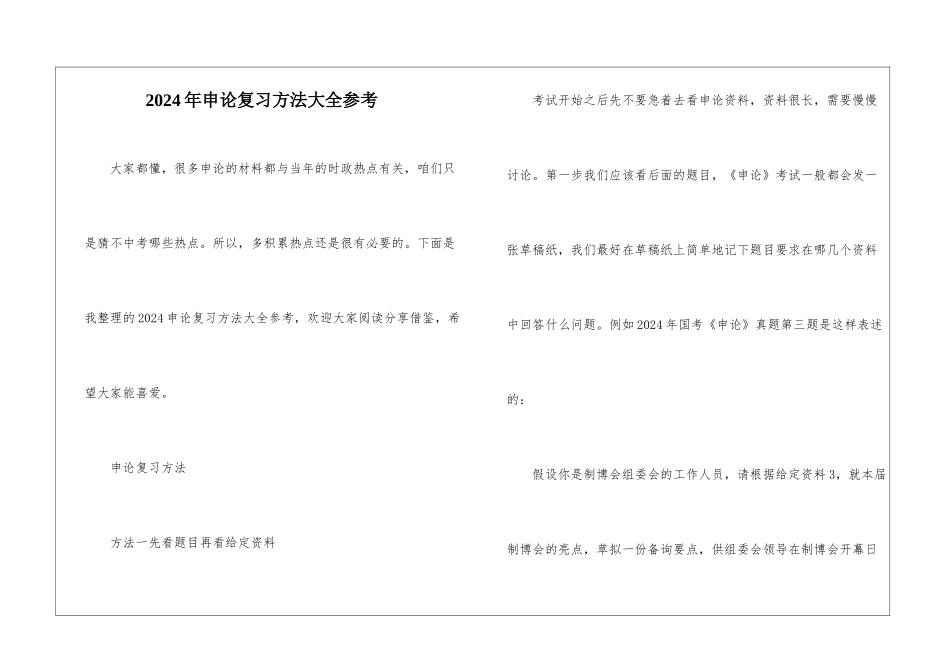 2024年申论复习方法大全参考

大家都懂，很多申论的材料都与当年的时政热点有关，咱们只是猜不中考哪些热点。所以，多积累热点还是很有必要的。下面是我整理的2024申论复习方法大全参考，欢迎大家阅读分享借鉴，希望大家能喜爱。

申论复习方法

方法一先看题目再看给定资料

考试开始之后先不要急着去看申论资料，资料很长，需要慢慢讨论。第一步我们应该看后面的题目，《申论》考试一般都会发一张草稿纸，我们最好在草稿纸上简单地记下题目要求在哪几个资料中回答什么问题。例如2024年国考《申论》真题第三题是这样表述的：

假设你是制博会组委会的工作人员，请根据给定资料3，就本届制博会的亮点，草拟一份备询要点，供组委会领导在制博会开幕日